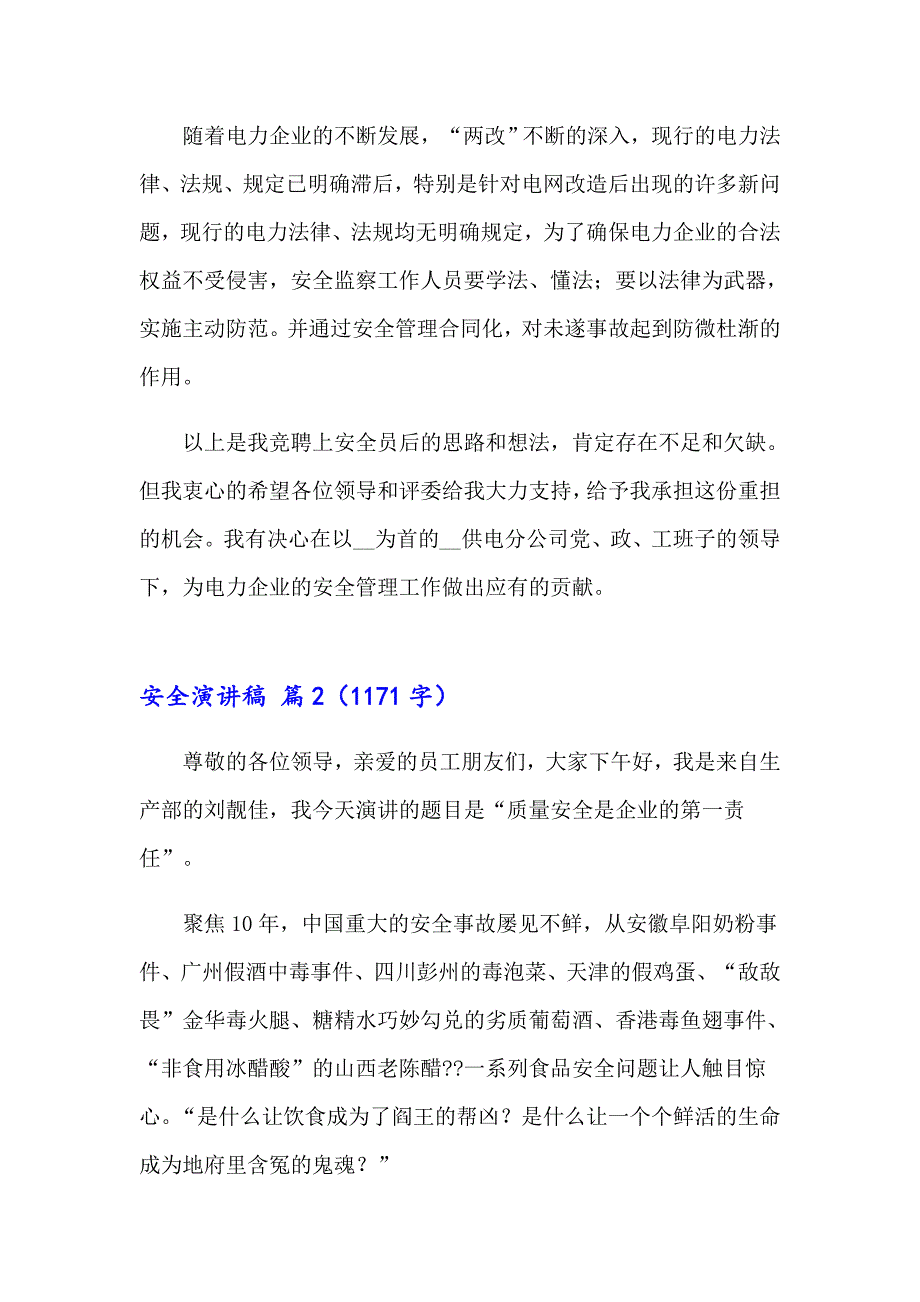 随着电力企业的不断发展，“两改”不断的深入，现行的电力法律、法规、规定已明确滞后，特别是针对电网改造后出现的许多新问题，现行的电力法律、法规均无明确规定，为了确保电力企业的合法权益不受侵害，安全监察工作人员要学法、懂法；要以法律为武器，实施主动防范。并通过安全管理合同化，对未遂事故起到防微杜渐的作用。

以上是我竞聘上安全员后的思路和想法，肯定存在不足和欠缺。但我衷心的希望各位领导和评委给我大力支持，给予我承担这份重担的机会。我有决心在以__为首的__供电分公司党、政、工班子的领导下，为电力企业的安全管理工作做出应有的贡献。

安全演讲稿 篇2（1171字）

尊敬的各位领导，亲爱的员工朋友们，大家下午好，我是来自生产部的刘靓佳，我今天演讲的题目是“质量安全是企业的第一责任”。

聚焦10年，中国重大的安全事故屡见不鲜，从安徽阜阳奶粉事件、广州假酒中毒事件、四川彭州的毒泡菜、天津的假鸡蛋、“敌敌畏”金华毒火腿、糖精水巧妙勾兑的劣质葡萄酒、香港毒鱼翅事件、“非食用冰醋酸”的山西老陈醋??一系列食品安全问题让人触目惊心。“是什么让饮食成为了阎王的帮凶？是什么让一个个鲜活的生命成为地府里含冤的鬼魂？”